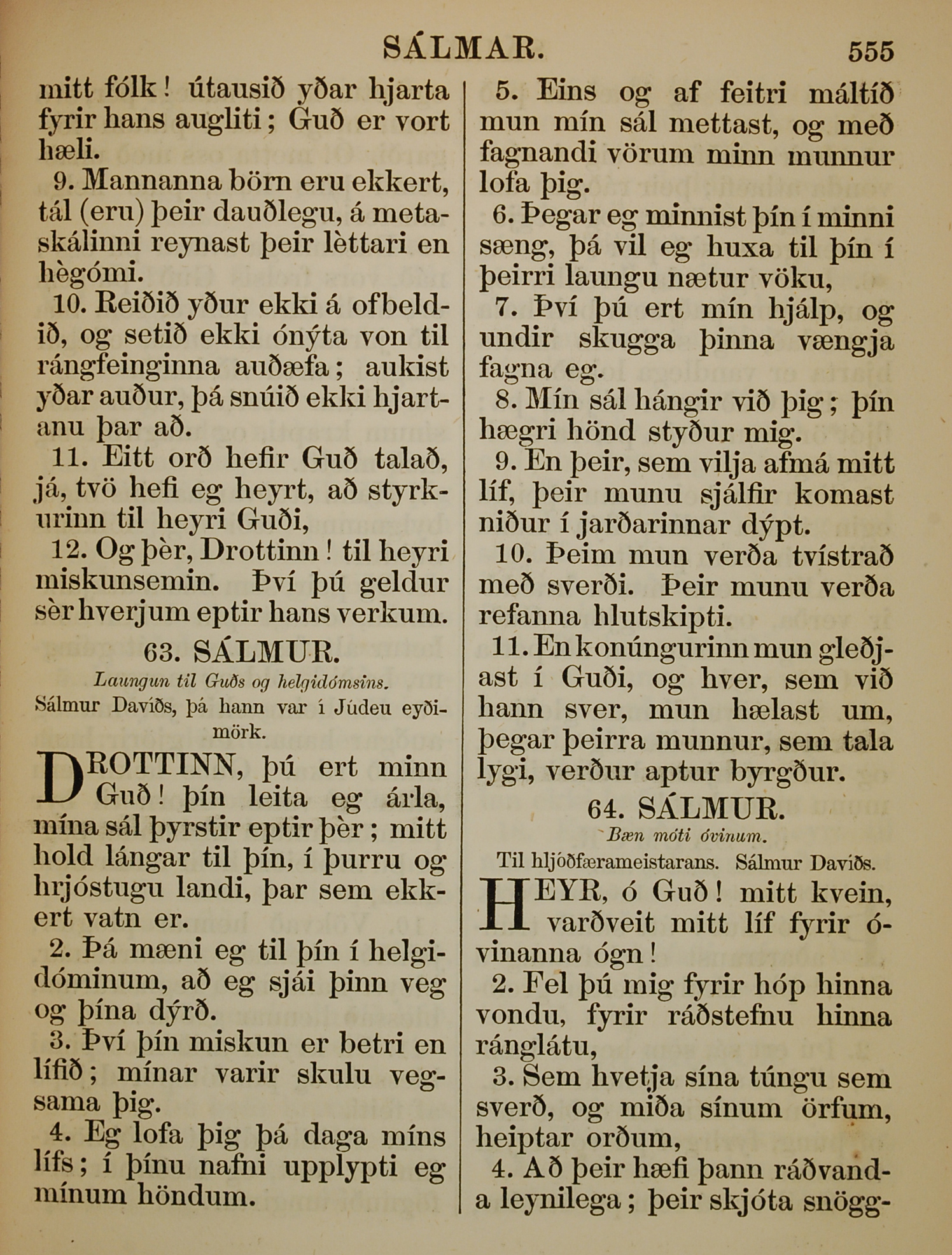 SÁLMAR. 555

mitt fólk! útausið yðar hjarta fyrir hans augliti; Guð er vort hæli.

9. Mannanna börn eru ekkert, tál (eru) þeir dauðlegu, á metaskálinni reynast þeir lèttari en hègómi.

10. Reiðið yður ekki á ofbeldið, og setið ekki ónýta von til rángfeinginna auðæfa; aukist yðar auður, þá snúið ekki hjartanu þar að.

11. Eitt orð hefir Guð talað, já, tvö hefi eg heyrt, að styrkurinn til heyri Guði,

12. Og þèr, Drottinn! til heyri miskunsemin. Því þú geldur sèr hverjum eptir hans verkum.

63. SÁLMUR.

Laungun til Guðs og helgidómsins.

Sálmur Davíðs, þá hann var í Júdeu eyðimörk.

DROTTINN, þú ert minn Guð! þín leita eg árla, mína sál þyrstir eptir þèr; mitt hold lángar til þín, í þurru og hrjóstugu landi, þar sem ekkert vatn er.

2. Þá mæni eg til þín í helgidóminum, að eg sjái þinn veg og þína dýrð.

3. Því þín miskun er betri en lífið; mínar varir skulu vegsama þig.

4. Eg lofa þig þá daga míns lífs; í þínu nafni upplypti eg mínum höndum.

5. Eins og af feitri máltíð mun mín sál mettast, og með fagnandi vörum minn munnur lofa þig.

6. Þegar eg minnist þín í minni sæng, þá vil eg huxa til þín í þeirri laungu nætur vöku,

7. Því þú ert mín hjálp, og undir skugga þinna vængja fagna eg.

8. Mín sál hángir við þig; þín hægri hönd styður mig.

9. En þeir, sem vilja afmá mitt líf, þeir munu sjálfir komast niður í jarðarinnar dýpt.

10. Þeim mun verða tvístrað með sverði. Þeir munu verða refanna hlutskipti.

11. En konúngurinn mun gleðjast í Guði, og hver, sem við hann sver, mun hælast um, þegar þeirra munnur, sem tala lygi, verður aptur byrgður.

64. SÁLMUR.

Bæn móti óvinum.

Til hljóðfærameistarans. Sálmur Davíðs.

HEYR, ó Guð! mitt kvein, varðveit mitt líf fyrir óvinanna ógn!

2. Fel þú mig fyrir hóp hinna vondu, fyrir ráðstefnu hinna ránglátu,

3. Sem hvetja sína túngu sem sverð, og miða sínum örfum, heiptar orðum,

4. Að þeir hæfi þann ráðvanda leynilega; þeir skjóta snögg-